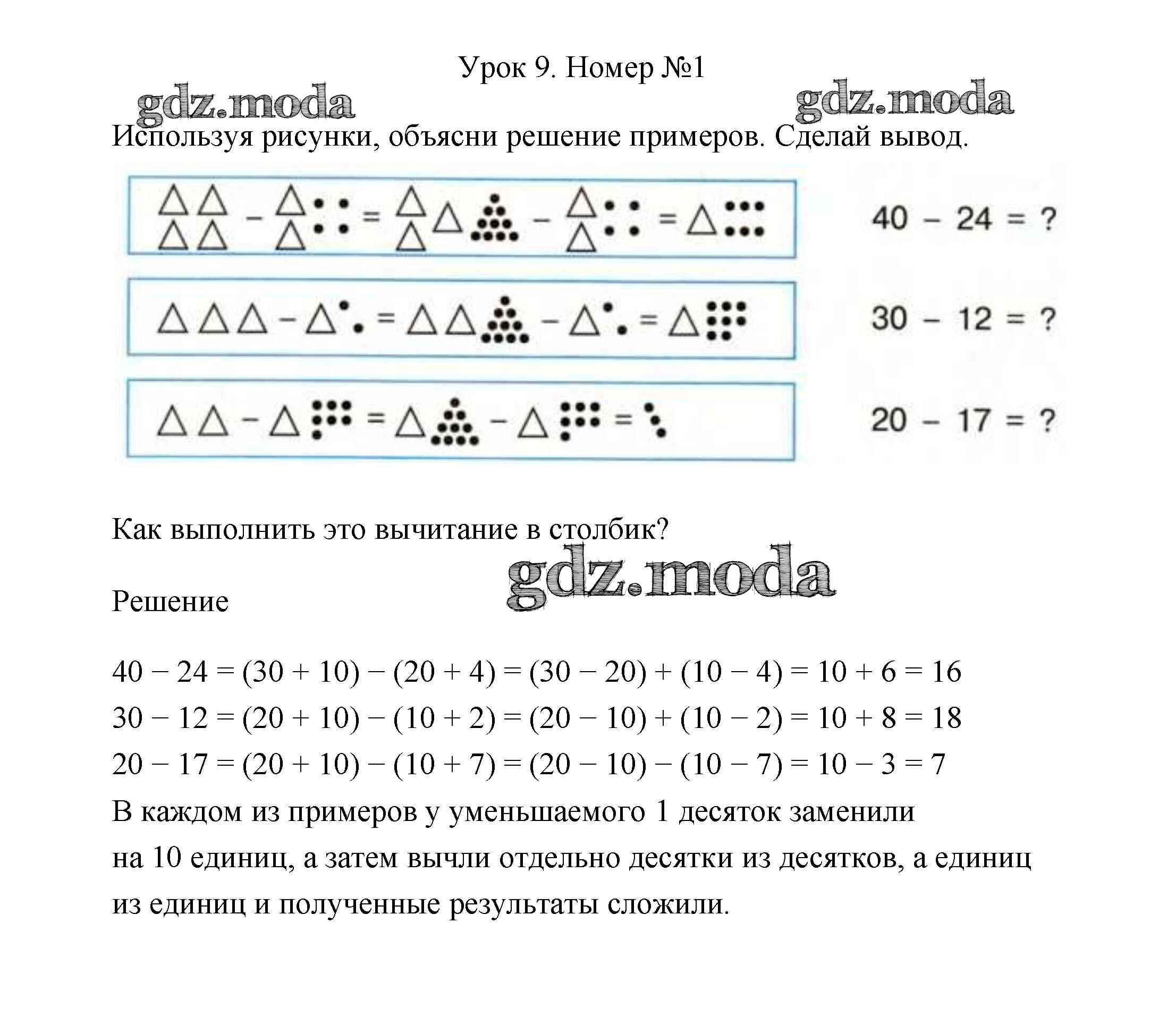 Урок 9. Номер №1

gdz.moda gdz.moda

Используя рисунки, объясни решение примеров. Сделай вывод.

$40 - 24 = ?$

$30 - 12 = ?$

$20 - 17 = ?$

Как выполнить это вычитание в столбик?

gdz.moda

Решение

$40 - 24 = (30 + 10) - (20 + 4) = (30 - 20) + (10 - 4) = 10 + 6 = 16$
$30 - 12 = (20 + 10) - (10 + 2) = (20 - 10) + (10 - 2) = 10 + 8 = 18$
$20 - 17 = (20 + 10) - (10 + 7) = (20 - 10) - (10 - 7) = 10 - 3 = 7$
В каждом из примеров у уменьшаемого 1 десяток заменили на 10 единиц, а затем вычли отдельно десятки из десятков, а единиц из единиц и полученные результаты сложили.